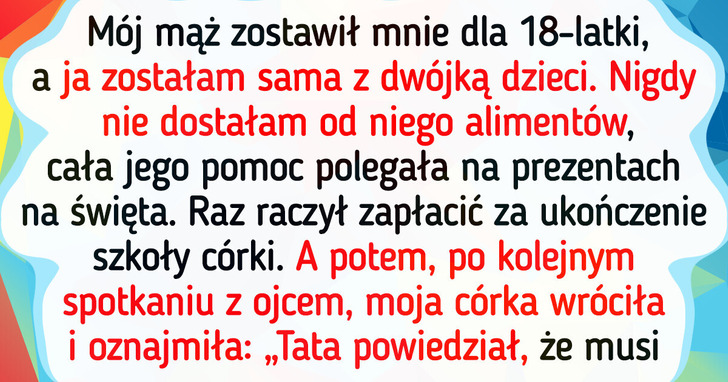 Mój mąż zostawił mnie dla 18-latki, a ja zostałam sama z dwójką dzieci. Nigdy nie dostałam od niego alimentów, cała jego pomoc polegała na prezentach na święta. Raz raczył zapłacić za ukończenie szkoły córki. A potem, po kolejnym spotkaniu z ojcem, moja córka wróciła i oznajmiła: „Tata powiedział, że musi